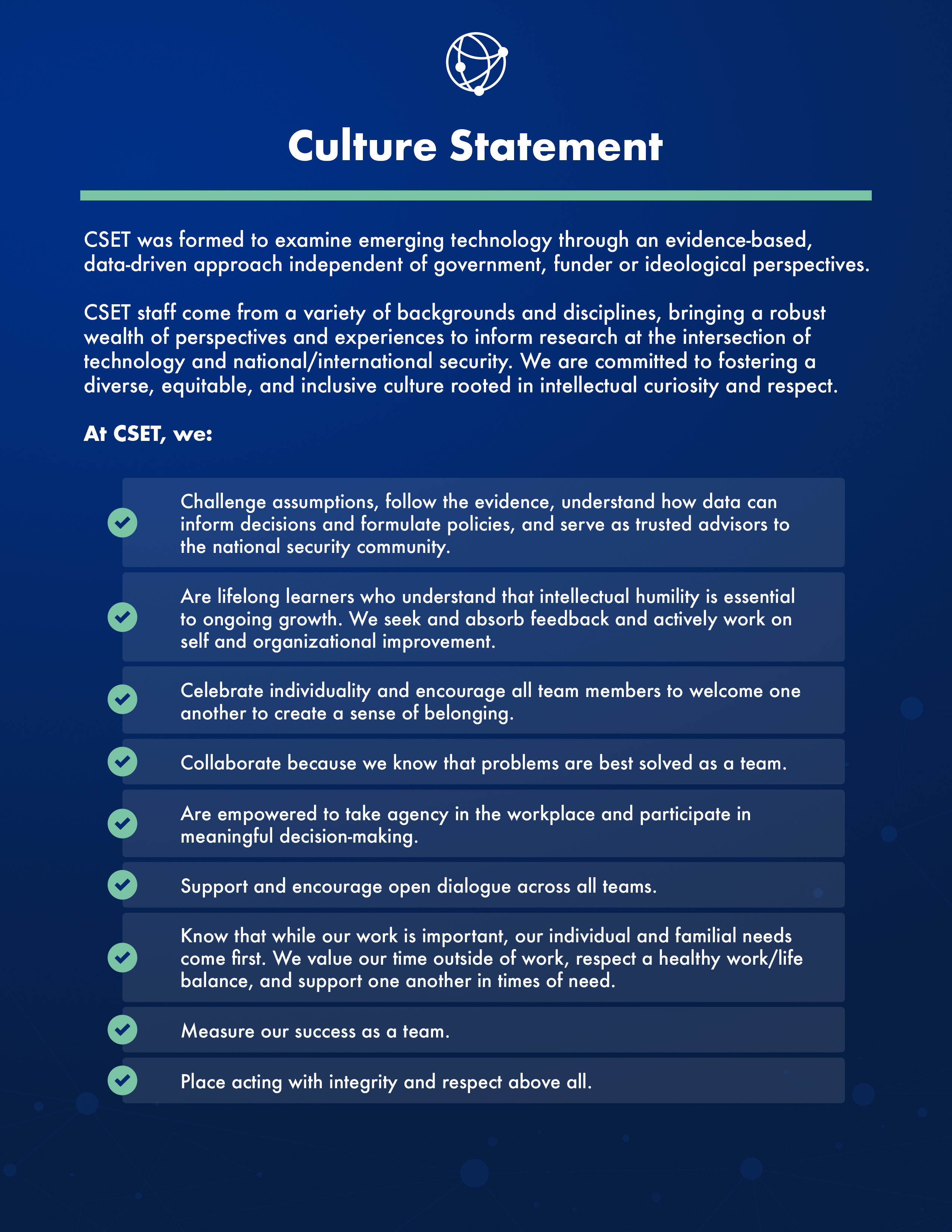 Culture Statement

CSET was formed to examine emerging technology through an evidence-based, data-driven approach independent of government, funder or ideological perspectives.

CSET staff come from a variety of backgrounds and disciplines, bringing a robust wealth of perspectives and experiences to inform research at the intersection of technology and national/international security. We are committed to fostering a diverse, equitable, and inclusive culture rooted in intellectual curiosity and respect.

At CSET, we:

Challenge assumptions, follow the evidence, understand how data can inform decisions and formulate policies, and serve as trusted advisors to the national security community.

Are lifelong learners who understand that intellectual humility is essential to ongoing growth. We seek and absorb feedback and actively work on self and organizational improvement.

Celebrate individuality and encourage all team members to welcome one another to create a sense of belonging.

Collaborate because we know that problems are best solved as a team.

Are empowered to take agency in the workplace and participate in meaningful decision-making.

Support and encourage open dialogue across all teams.

Know that while our work is important, our individual and familial needs come first. We value our time outside of work, respect a healthy work/life balance, and support one another in times of need.

Measure our success as a team.

Place acting with integrity and respect above all.